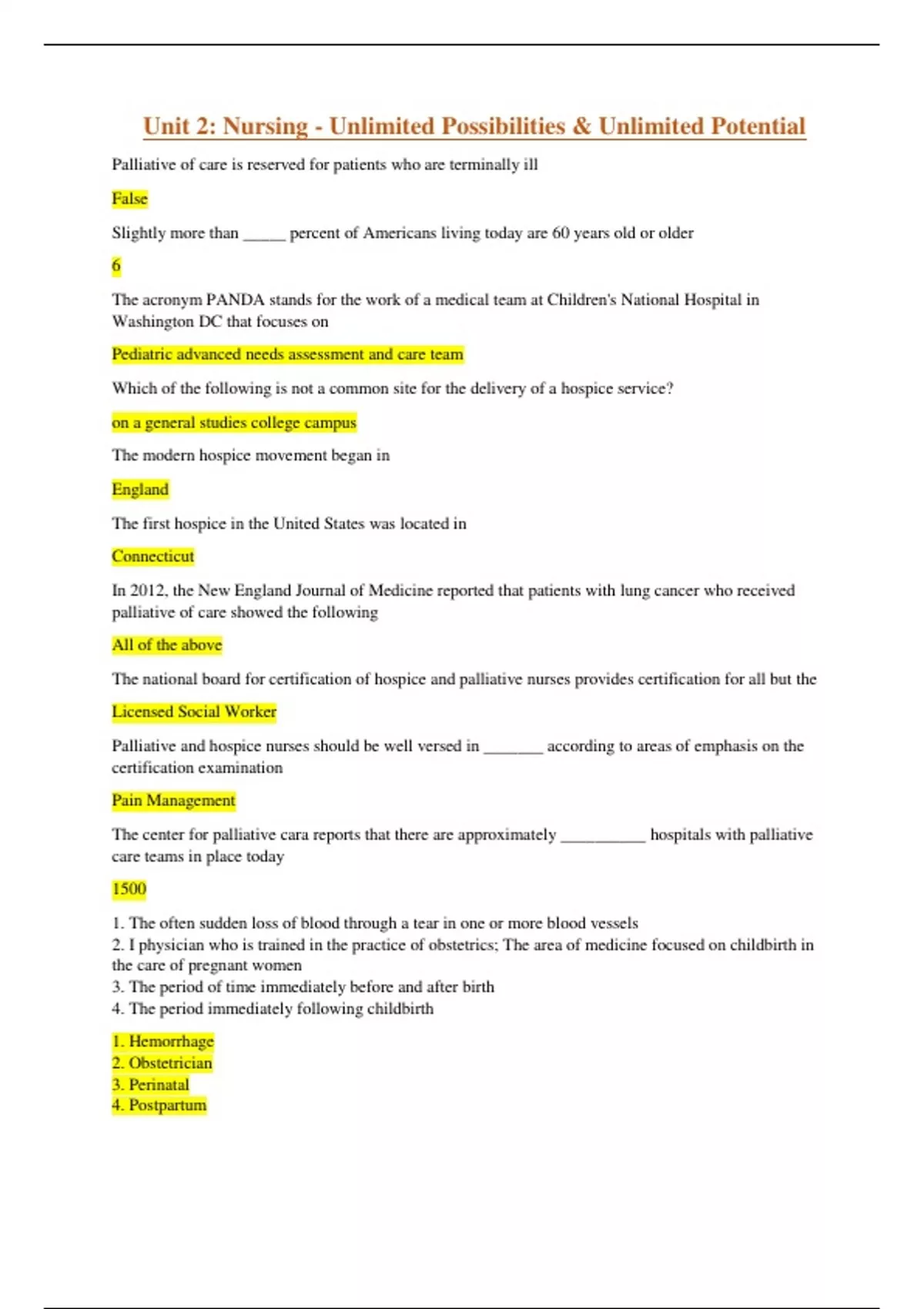 Unit 2: Nursing - Unlimited Possibilities & Unlimited Potential

Palliative of care is reserved for patients who are terminally ill

False

Slightly more than ____ percent of Americans living today are 60 years old or older

6

The acronym PANDA stands for the work of a medical team at Children's National Hospital in Washington DC that focuses on

Pediatric advanced needs assessment and care team

Which of the following is not a common site for the delivery of a hospice service?

on a general studies college campus

The modern hospice movement began in

England

The first hospice in the United States was located in

Connecticut

In 2012, the New England Journal of Medicine reported that patients with lung cancer who received palliative of care showed the following

All of the above

The national board for certification of hospice and palliative nurses provides certification for all but the

Licensed Social Worker

Palliative and hospice nurses should be well versed in ____ according to areas of emphasis on the certification examination

Pain Management

The center for palliative cara reports that there are approximately ____ hospitals with palliative care teams in place today

1500

1. The often sudden loss of blood through a tear in one or more blood vessels
2. I physician who is trained in the practice of obstetrics; The area of medicine focused on childbirth in the care of pregnant women
3. The period of time immediately before and after birth
4. The period immediately following childbirth

1. Hemorrhage
2. Obstetrician
3. Perinatal
4. Postpartum